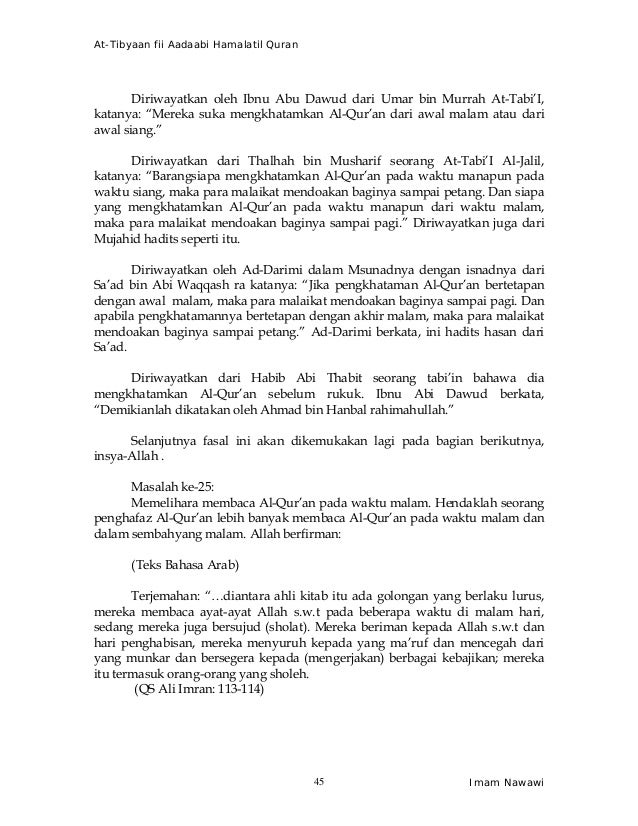 At-Tibyaan fii Aadaabi Hamalatil Quran

Diriwayatkan oleh Ibnu Abu Dawud dari Umar bin Murrah At-Tabi'I, katanya: "Mereka suka mengkhatamkan Al-Qur'an dari awal malam atau dari awal siang."

Diriwayatkan dari Thalhah bin Musharif seorang At-Tabi'I Al-Jalil, katanya: "Barangsiapa mengkhatamkan Al-Qur'an pada waktu manapun pada waktu siang, maka para malaikat mendoakan baginya sampai petang. Dan siapa yang mengkhatamkan Al-Qur'an pada waktu manapun dari waktu malam, maka para malaikat mendoakan baginya sampai pagi." Diriwayatkan juga dari Mujahid hadits seperti itu.

Diriwayatkan oleh Ad-Darimi dalam Msunadnya dengan isnadnya dari Sa'ad bin Abi Waqqash ra katanya: "Jika pengkhataman Al-Qur'an bertetapan dengan awal malam, maka para malaikat mendoakan baginya sampai pagi. Dan apabila pengkhatamannya bertetapan dengan akhir malam, maka para malaikat mendoakan baginya sampai petang." Ad-Darimi berkata, ini hadits hasan dari Sa'ad.

Diriwayatkan dari Habib Abi Thabit seorang tabi'in bahawa dia mengkhatamkan Al-Qur'an sebelum rukuk. Ibnu Abi Dawud berkata, "Demikianlah dikatakan oleh Ahmad bin Hanbal rahimahullah."

Selanjutnya fasal ini akan dikemukakan lagi pada bagian berikutnya, insya-Allah .

Masalah ke-25:
Memelihara membaca Al-Qur'an pada waktu malam. Hendaklah seorang penghafaz Al-Qur'an lebih banyak membaca Al-Qur'an pada waktu malam dan dalam sembahyang malam. Allah berfirman:

(Teks Bahasa Arab)

Terjemahan: "…diantara ahli kitab itu ada golongan yang berlaku lurus, mereka membaca ayat-ayat Allah s.w.t pada beberapa waktu di malam hari, sedang mereka juga bersujud (sholat). Mereka beriman kepada Allah s.w.t dan hari penghabisan, mereka menyuruh kepada yang ma'ruf dan mencegah dari yang munkar dan bersegera kepada (mengerjakan) berbagai kebajikan; mereka itu termasuk orang-orang yang sholeh.
(QS Ali Imran: 113-114)

45

Imam Nawawi